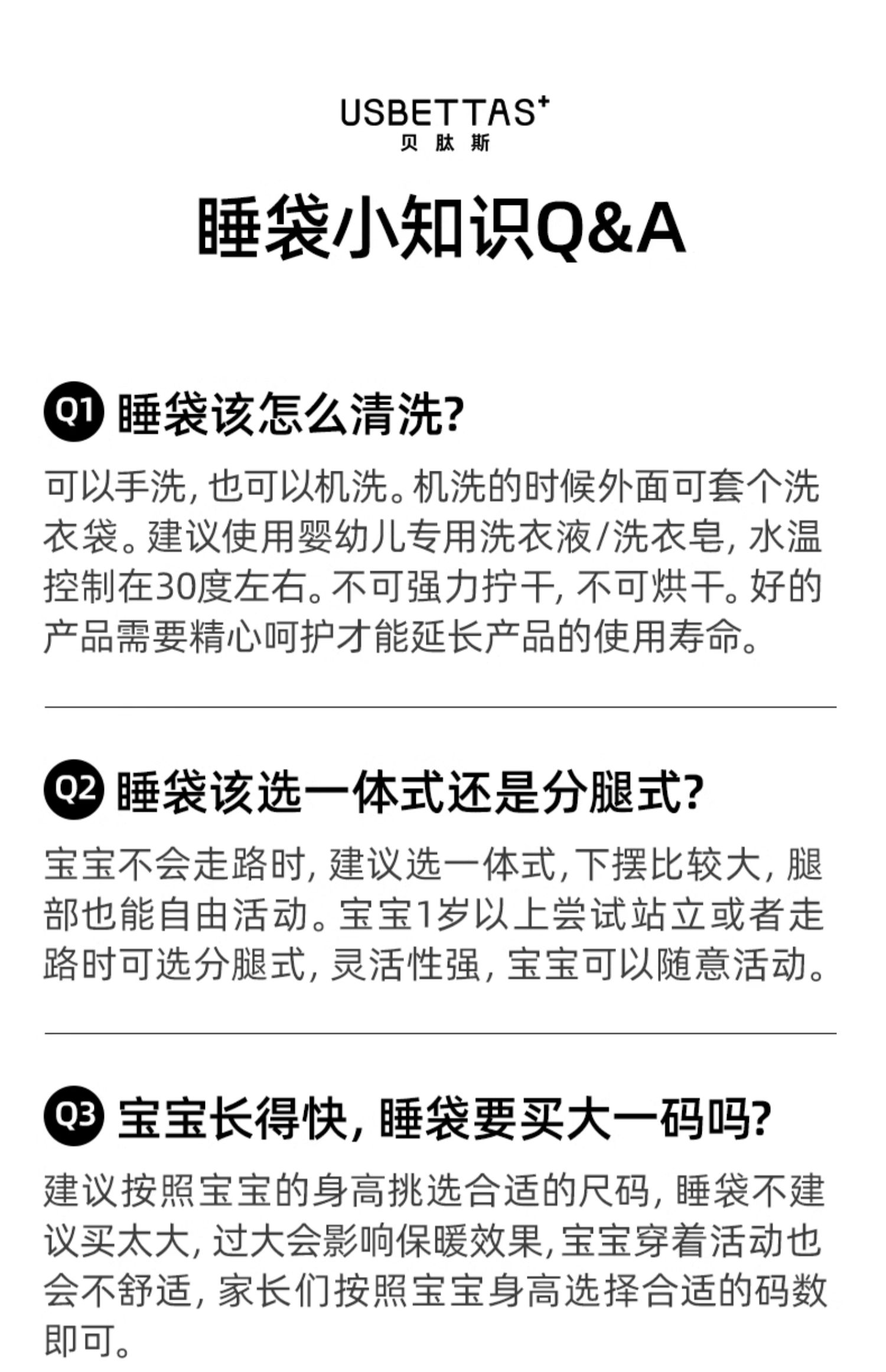 USBETTAS⁺
贝肽斯

睡袋小知识Q&A

Q1 睡袋该怎么清洗?

可以手洗，也可以机洗。机洗的时候外面可套个洗衣袋。建议使用婴幼儿专用洗衣液/洗衣皂，水温控制在30度左右。不可强力拧干，不可烘干。好的产品需要精心呵护才能延长产品的使用寿命。

Q2 睡袋该选一体式还是分腿式?

宝宝不会走路时，建议选一体式，下摆比较大，腿部也能自由活动。宝宝1岁以上尝试站立或者走路时可选分腿式，灵活性强，宝宝可以随意活动。

Q3 宝宝长得快，睡袋要买大一码吗?

建议按照宝宝的身高挑选合适的尺码，睡袋不建议买太大，过大会影响保暖效果，宝宝穿着活动也会不舒适，家长们按照宝宝身高选择合适的码数即可。